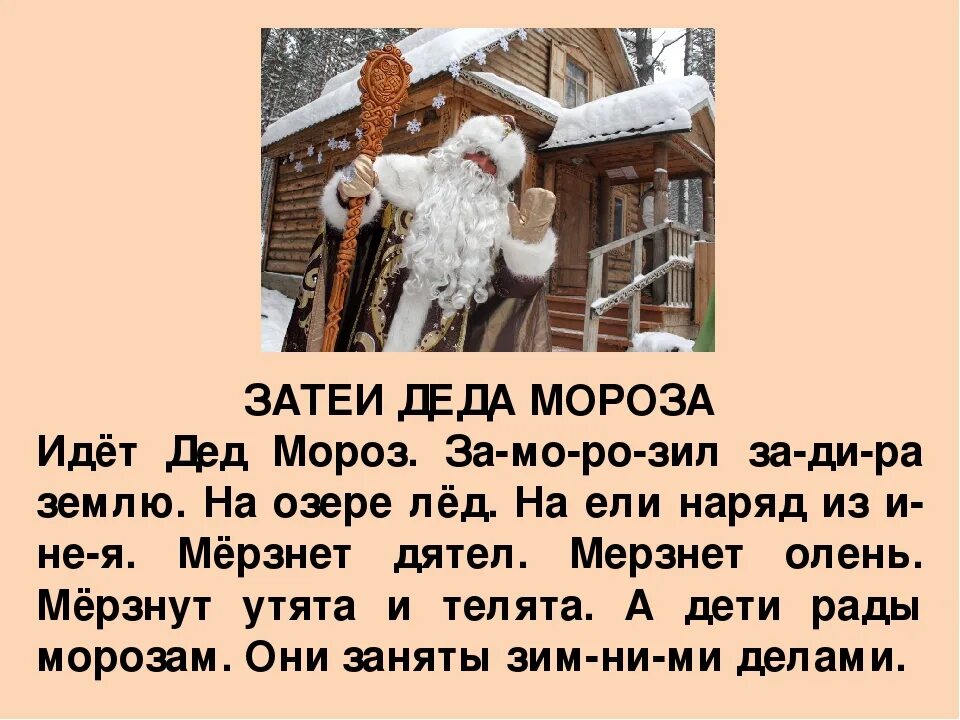 ЗАТЕИ ДЕДА МОРОЗА

Идёт Дед Мороз. За-мо-ро-зил за-ди-ра землю. На озере лёд. На ели наряд из и-не-я. Мёрзнет дятел. Мерзнет олень. Мёрзнут утята и телята. А дети рады морозам. Они заняты зим-ни-ми делами.